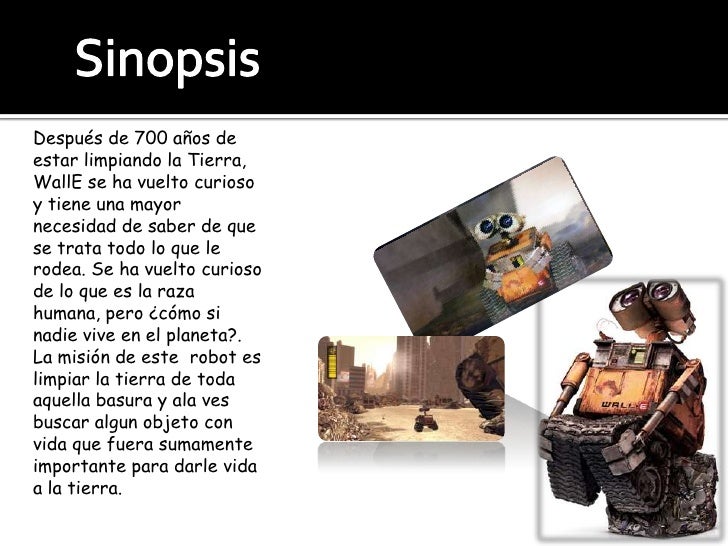 Sinopsis

Después de 700 años de estar limpiando la Tierra, WallE se ha vuelto curioso y tiene una mayor necesidad de saber de que se trata todo lo que le rodea. Se ha vuelto curioso de lo que es la raza humana, pero ¿cómo si nadie vive en el planeta?. La misión de este robot es limpiar la tierra de toda aquella basura y ala ves buscar algun objeto con vida que fuera sumamente importante para darle vida a la tierra.